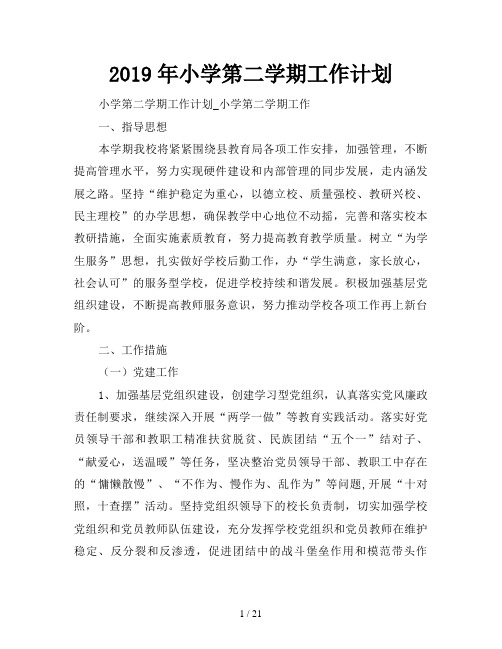 2019年小学第二学期工作计划

小学第二学期工作计划_小学第二学期工作

一、指导思想

本学期我校将紧紧围绕县教育局各项工作安排，加强管理，不断提高管理水平，努力实现硬件建设和内部管理的同步发展，走内涵发展之路。坚持“维护稳定为重心，以德立校、质量强校、教研兴校、民主理校”的办学思想，确保教学中心地位不动摇，完善和落实校本教研措施，全面实施素质教育，努力提高教育教学质量。树立“为学生服务”思想，扎实做好学校后勤工作，办“学生满意，家长放心，社会认可”的服务型学校，促进学校持续和谐发展。积极加强基层党组织建设，不断提高教师服务意识，努力推动学校各项工作再上新台阶。

二、工作措施

（一）党建工作

1、加强基层党组织建设，创建学习型党组织，认真落实党风廉政责任制要求，继续深入开展“两学一做”等教育实践活动。落实好党员领导干部和教职工精准扶贫脱贫、民族团结“五个一”结对子、“献爱心，送温暖”等任务，坚决整治党员领导干部、教职工中存在的“慵懒散慢”、“不作为、慢作为、乱作为”等问题,开展“十对照，十查摆”活动。坚持党组织领导下的校长负责制，切实加强学校党组织和党员教师队伍建设，充分发挥学校党组织和党员教师在维护稳定、反分裂和反渗透，促进团结中的战斗堡垒作用和模范带头作

1 / 21